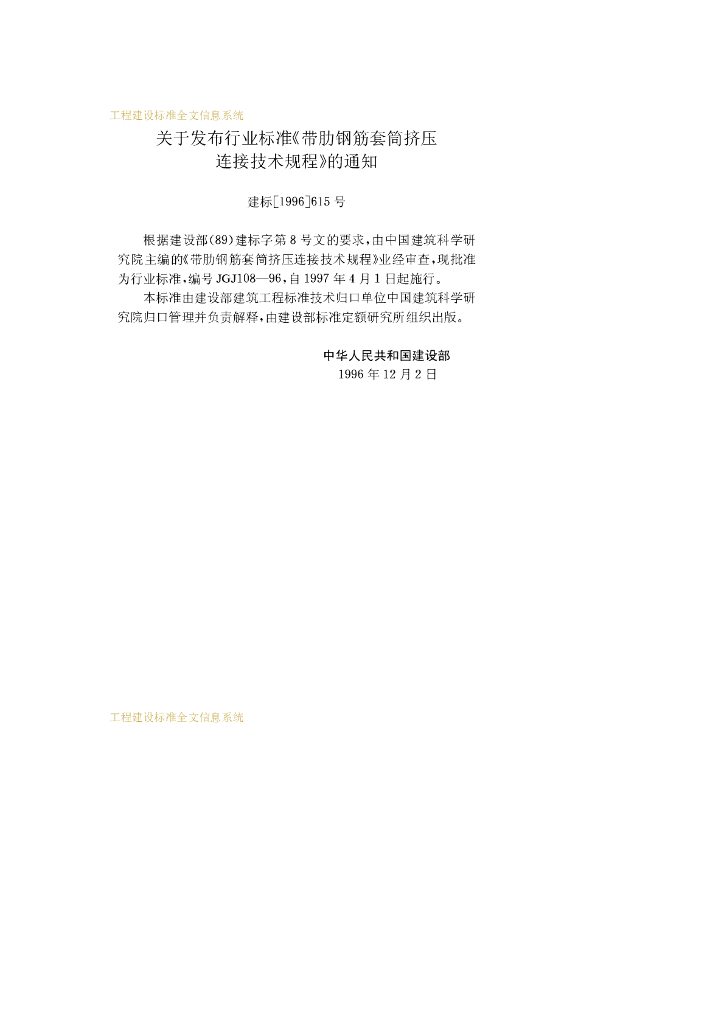 工程建设标准全文信息系统

关于发布行业标准《带肋钢筋套筒挤压连接技术规程》的通知

建标[1996]615号

根据建设部(89)建标字第8号文的要求，由中国建筑科学研究院主编的《带肋钢筋套筒挤压连接技术规程》业经审查，现批准为行业标准，编号JGJ108—96，自1997年4月1日起施行。

本标准由建设部建筑工程标准技术归口单位中国建筑科学研究院归口管理并负责解释，由建设部标准定额研究所组织出版。

中华人民共和国建设部
1996年12月2日

工程建设标准全文信息系统